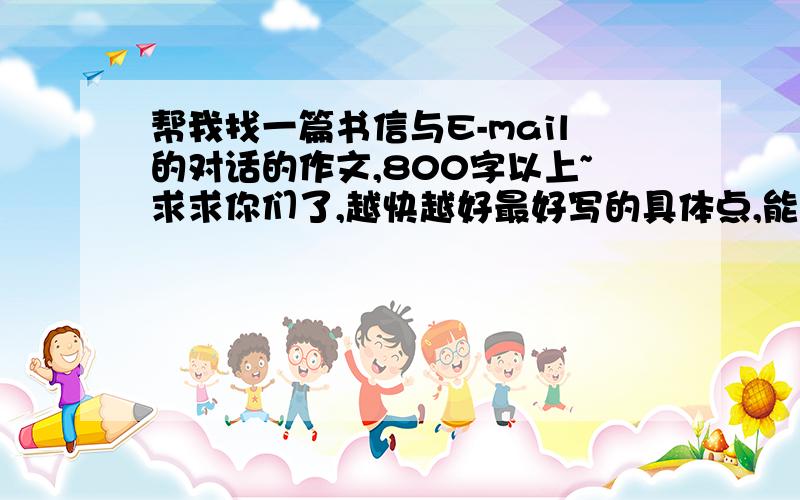 帮我找一篇书信与E-mail的对话的作文,800字以上~求求你们了,越快越好最好写的具体点,能